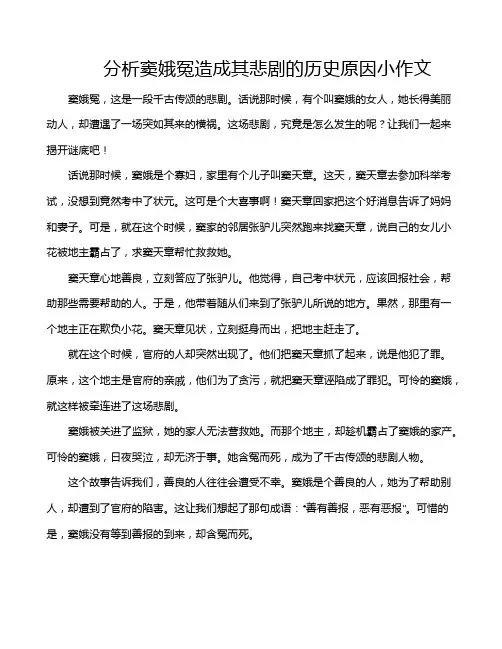 分析窦娥冤造成其悲剧的历史原因小作文

窦娥冤，这是一段千古传颂的悲剧。话说那时候，有个叫窦娥的女人，她长得美丽动人，却遭遇了一场突如其来的横祸。这场悲剧，究竟是怎么发生的呢？让我们一起来揭开谜底吧！

话说那时候，窦娥是个寡妇，家里有个儿子叫窦天章。这天，窦天章去参加科举考试，没想到竟然考中了状元。这可是个大喜事啊！窦天章回家把这个好消息告诉了妈妈和妻子。可是，就在这个时候，窦家的邻居张驴儿突然跑来找窦天章，说自己的女儿小花被地主霸占了，求窦天章帮忙救救她。

窦天章心地善良，立刻答应了张驴儿。他觉得，自己考中状元，应该回报社会，帮助那些需要帮助的人。于是，他带着随从们来到了张驴儿所说的地方。果然，那里有一个地主正在欺负小花。窦天章见状，立刻挺身而出，把地主赶走了。

就在这个时候，官府的人却突然出现了。他们把窦天章抓了起来，说是他犯了罪。原来，这个地主是官府的亲戚，他们为了贪污，就把窦天章诬陷成了罪犯。可怜的窦娥，就这样被牵连进了这场悲剧。

窦娥被关进了监狱，她的家人无法营救她。而那个地主，却趁机霸占了窦娥的家产。可怜的窦娥，日夜哭泣，却无济于事。她含冤而死，成为了千古传颂的悲剧人物。

这个故事告诉我们，善良的人往往会遭受不幸。窦娥是个善良的人，她为了帮助别人，却遭到了官府的陷害。这让我们想起了那句成语："善有善报，恶有恶报"。可惜的是，窦娥没有等到善报的到来，却含冤而死。